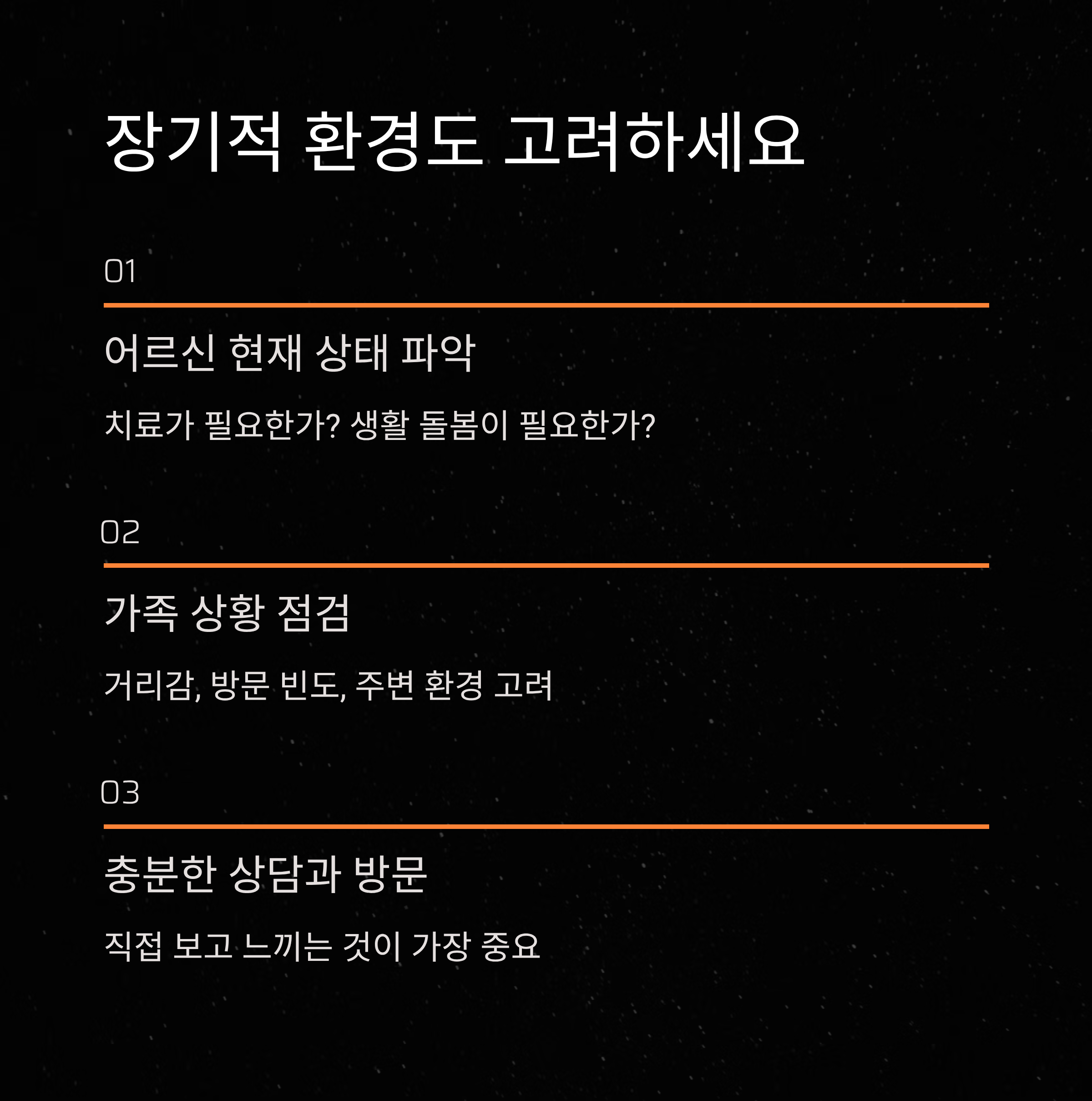 장기적 환경도 고려하세요

01

어르신 현재 상태 파악

치료가 필요한가? 생활 돌봄이 필요한가?

02

가족 상황 점검

거리감, 방문 빈도, 주변 환경 고려

03

충분한 상담과 방문

직접 보고 느끼는 것이 가장 중요